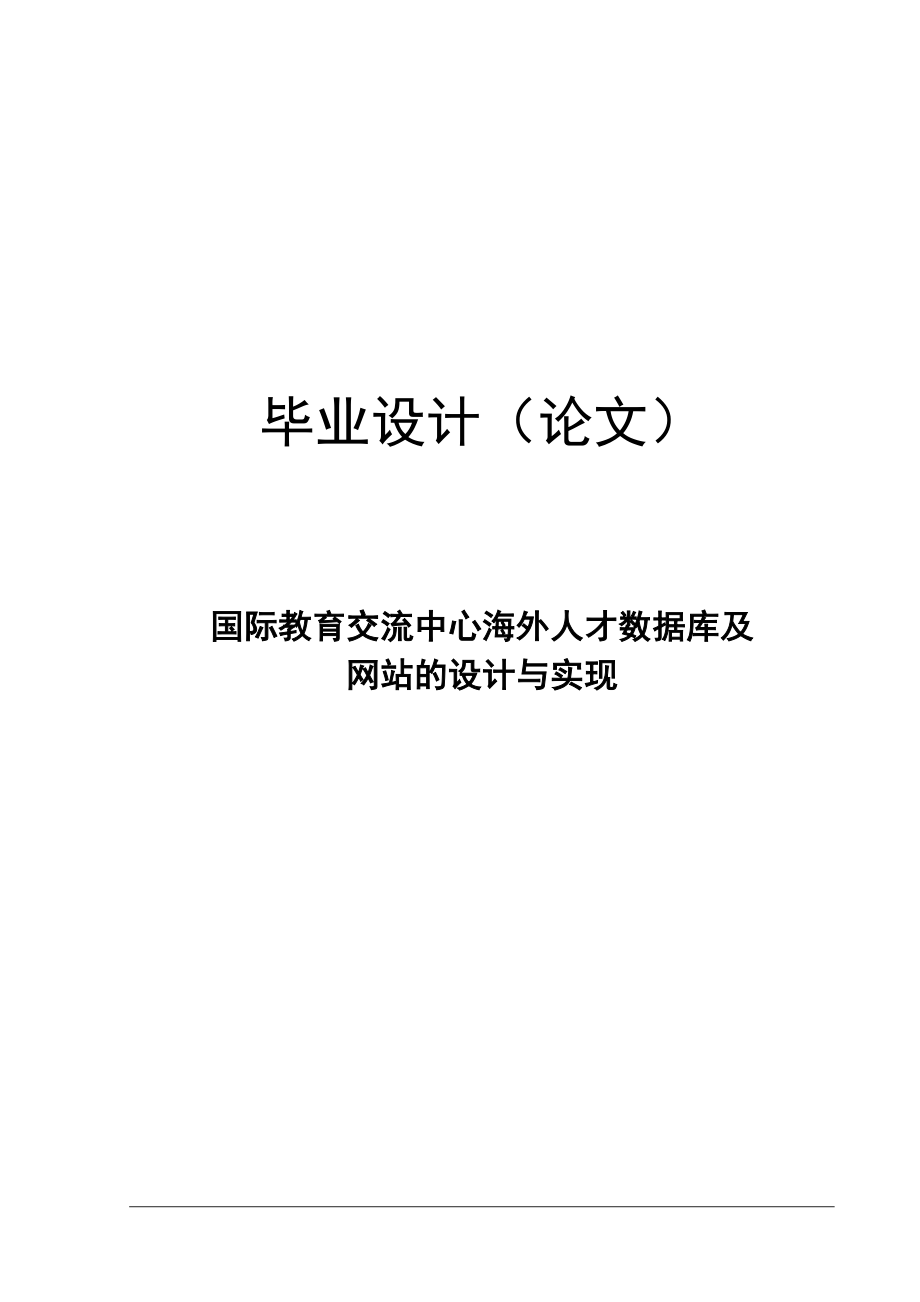 毕业设计（论文）

国际教育交流中心海外人才数据库及网站的设计与实现